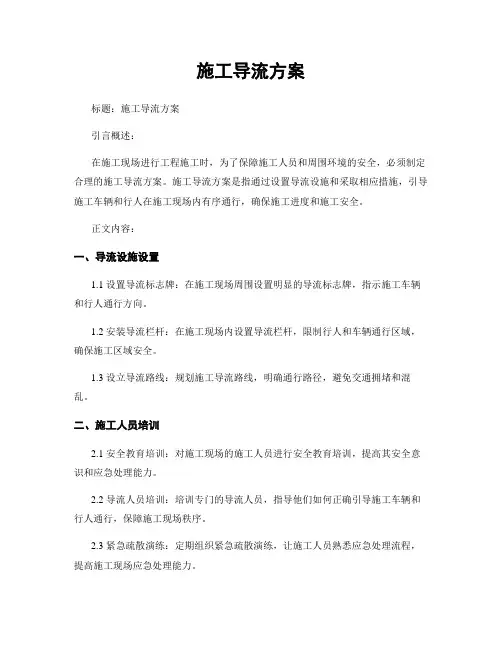 施工导流方案

标题：施工导流方案

引言概述：

在施工现场进行工程施工时，为了保障施工人员和周围环境的安全，必须制定合理的施工导流方案。施工导流方案是指通过设置导流设施和采取相应措施，引导施工车辆和行人在施工现场内有序通行，确保施工进度和施工安全。

正文内容：

一、导流设施设置

1.1 设置导流标志牌：在施工现场周围设置明显的导流标志牌，指示施工车辆和行人通行方向。

1.2 安装导流栏杆：在施工现场内设置导流栏杆，限制行人和车辆通行区域，确保施工区域安全。

1.3 设立导流路线：规划施工导流路线，明确通行路径，避免交通拥堵和混乱。

二、施工人员培训

2.1 安全教育培训：对施工现场的施工人员进行安全教育培训，提高其安全意识和应急处理能力。

2.2 导流人员培训：培训专门的导流人员，指导他们如何正确引导施工车辆和行人通行，保障施工现场秩序。

2.3 紧急疏散演练：定期组织紧急疏散演练，让施工人员熟悉应急处理流程，提高施工现场应急处理能力。